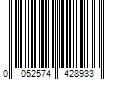 0 052574 428933